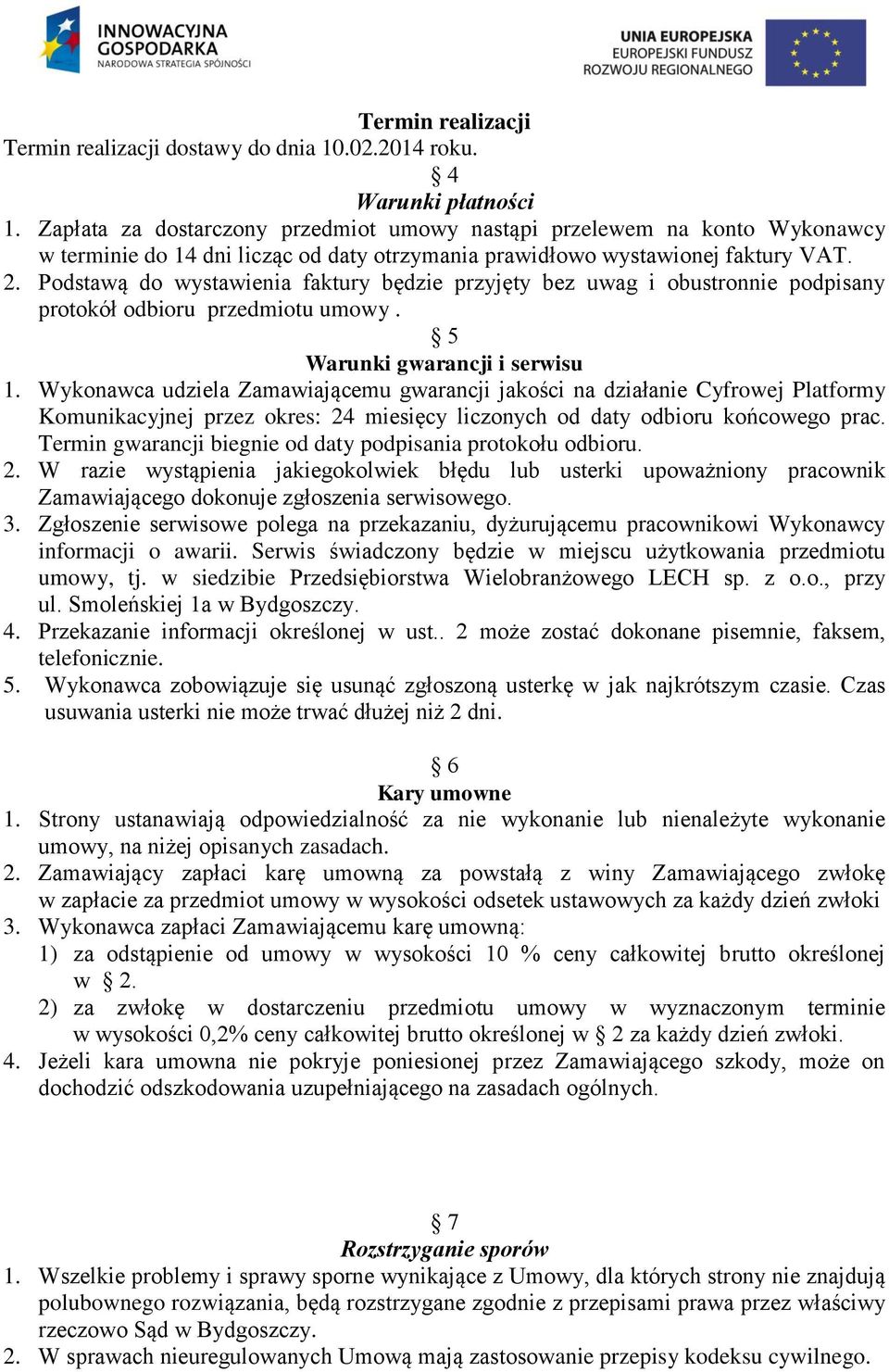 INNOWACYJNA GOSPODARKA
NARODOWA STRATEGIA SPÓJNOŚCI

UNIA EUROPEJSKA
EUROPEJSKI FUNDUSZ
ROZWOJU REGIONALNEGO

Termin realizacji
Termin realizacji dostawy do dnia 10.02.2014 roku.

§ 4
Warunki płatności
1. Zapłata za dostarczony przedmiot umowy nastąpi przelewem na konto Wykonawcy w terminie do 14 dni licząc od daty otrzymania prawidłowo wystawionej faktury VAT.
2. Podstawą do wystawienia faktury będzie przyjęty bez uwag i obustronnie podpisany protokół odbioru przedmiotu umowy .

§ 5
Warunki gwarancji i serwisu
1. Wykonawca udziela Zamawiającemu gwarancji jakości na działanie Cyfrowej Platformy Komunikacyjnej przez okres: 24 miesięcy liczonych od daty odbioru końcowego prac. Termin gwarancji biegnie od daty podpisania protokołu odbioru.
2. W razie wystąpienia jakiegokolwiek błędu lub usterki upoważniony pracownik Zamawiającego dokonuje zgłoszenia serwisowego.
3. Zgłoszenie serwisowe polega na przekazaniu, dyżurującemu pracownikowi Wykonawcy informacji o awarii. Serwis świadczony będzie w miejscu użytkowania przedmiotu umowy, tj. w siedzibie Przedsiębiorstwa Wielobranżowego LECH sp. z o.o., przy ul. Smoleńskiej 1a w Bydgoszczy.
4. Przekazanie informacji określonej w ust.. 2 może zostać dokonane pisemnie, faksem, telefonicznie.
5. Wykonawca zobowiązuje się usunąć zgłoszoną usterkę w jak najkrótszym czasie. Czas usuwania usterki nie może trwać dłużej niż 2 dni.

§ 6
Kary umowne
1. Strony ustanawiają odpowiedzialność za nie wykonanie lub nienależyte wykonanie umowy, na niżej opisanych zasadach.
2. Zamawiający zapłaci karę umowną za powstałą z winy Zamawiającego zwłokę w zapłacie za przedmiot umowy w wysokości odsetek ustawowych za każdy dzień zwłoki
3. Wykonawca zapłaci Zamawiającemu karę umowną:
1) za odstąpienie od umowy w wysokości 10 % ceny całkowitej brutto określonej w § 2.
2) za zwłokę w dostarczeniu przedmiotu umowy w wyznaczonym terminie w wysokości 0,2% ceny całkowitej brutto określonej w § 2 za każdy dzień zwłoki.
4. Jeżeli kara umowna nie pokryje poniesionej przez Zamawiającego szkody, może on dochodzić odszkodowania uzupełniającego na zasadach ogólnych.

§ 7
Rozstrzyganie sporów
1. Wszelkie problemy i sprawy sporne wynikające z Umowy, dla których strony nie znajdują polubownego rozwiązania, będą rozstrzygane zgodnie z przepisami prawa przez właściwy rzeczowo Sąd w Bydgoszczy.
2. W sprawach nieuregulowanych Umową mają zastosowanie przepisy kodeksu cywilnego.